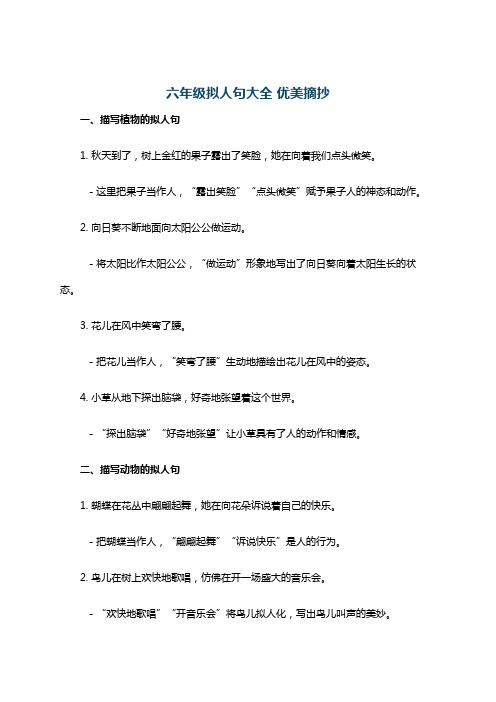 六年级拟人句大全 优美摘抄

一、描写植物的拟人句

1. 秋天到了，树上金红的果子露出了笑脸，她在向着我们点头微笑。

- 这里把果子当作人，“露出笑脸”“点头微笑”赋予果子人的神态和动作。

2. 向日葵不断地面向太阳公公做运动。

- 将太阳比作太阳公公，“做运动”形象地写出了向日葵向着太阳生长的状态。

3. 花儿在风中笑弯了腰。

- 把花儿当作人，“笑弯了腰”生动地描绘出花儿在风中的姿态。

4. 小草从地下探出脑袋，好奇地张望着这个世界。

- “探出脑袋”“好奇地张望”让小草具有了人的动作和情感。

二、描写动物的拟人句

1. 蝴蝶在花丛中翩翩起舞，她在向花朵诉说着自己的快乐。

- 把蝴蝶当作人，“翩翩起舞”“诉说快乐”是人的行为。

2. 鸟儿在树上欢快地歌唱，仿佛在开一场盛大的音乐会。

- “欢快地歌唱”“开音乐会”将鸟儿拟人化，写出鸟儿叫声的美妙。